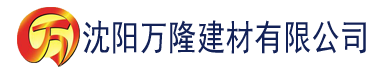 万 沈阳万隆建材有限公司